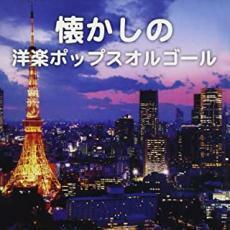 懐かしの
洋楽ポップスオルゴール